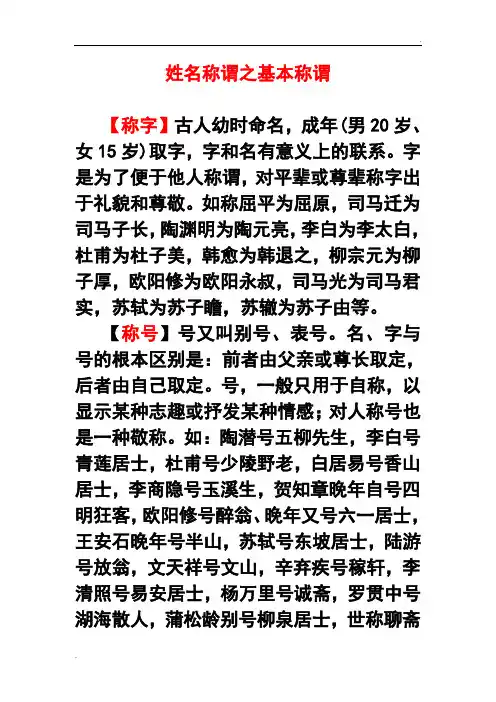 姓名称谓之基本称谓

【称字】古人幼时命名，成年(男 20 岁、女 15 岁)取字，字和名有意义上的联系。字是为了便于他人称谓，对平辈或尊辈称字出于礼貌和尊敬。如称屈平为屈原，司马迁为司马子长，陶渊明为陶元亮，李白为李太白，杜甫为杜子美，韩愈为韩退之，柳宗元为柳子厚，欧阳修为欧阳永叔，司马光为司马君实，苏轼为苏子瞻，苏辙为苏子由等。

【称号】号又叫别号、表号。名、字与号的根本区别是：前者由父亲或尊长取定，后者由自己取定。号，一般只用于自称，以显示某种志趣或抒发某种情感；对人称号也是一种敬称。如：陶潜号五柳先生，李白号青莲居士，杜甫号少陵野老，白居易号香山居士，李商隐号玉溪生，贺知章晚年自号四明狂客，欧阳修号醉翁、晚年又号六一居士，王安石晚年号半山，苏轼号东坡居士，陆游号放翁，文天祥号文山，辛弃疾号稼轩，李清照号易安居士，杨万里号诚斋，罗贯中号湖海散人，蒲松龄别号柳泉居士，世称聊斋